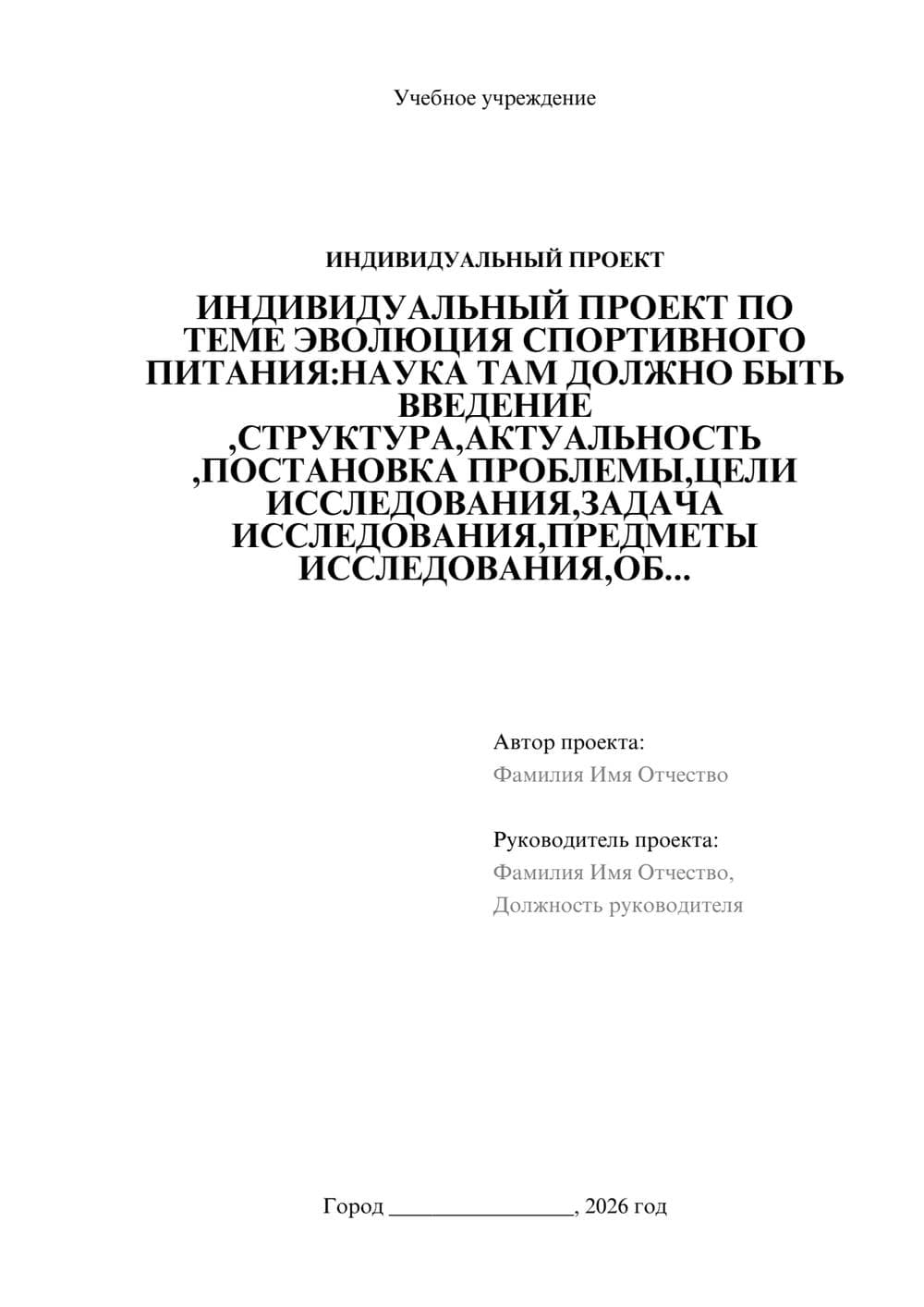 Учебное учреждение

ИНДИВИДУАЛЬНЫЙ ПРОЕКТ

ИНДИВИДУАЛЬНЫЙ ПРОЕКТ ПО ТЕМЕ ЭВОЛЮЦИЯ СПОРТИВНОГО ПИТАНИЯ:НАУКА ТАМ ДОЛЖНО БЫТЬ ВВЕДЕНИЕ ,СТРУКТУРА,АКТУАЛЬНОСТЬ ,ПОСТАНОВКА ПРОБЛЕМЫ,ЦЕЛИ ИССЛЕДОВАНИЯ,ЗАДАЧА ИССЛЕДОВАНИЯ,ПРЕДМЕТЫ ИССЛЕДОВАНИЯ,ОБ...

Автор проекта:
Фамилия Имя Отчество

Руководитель проекта:
Фамилия Имя Отчество,
Должность руководителя

Город ________________, 2026 год